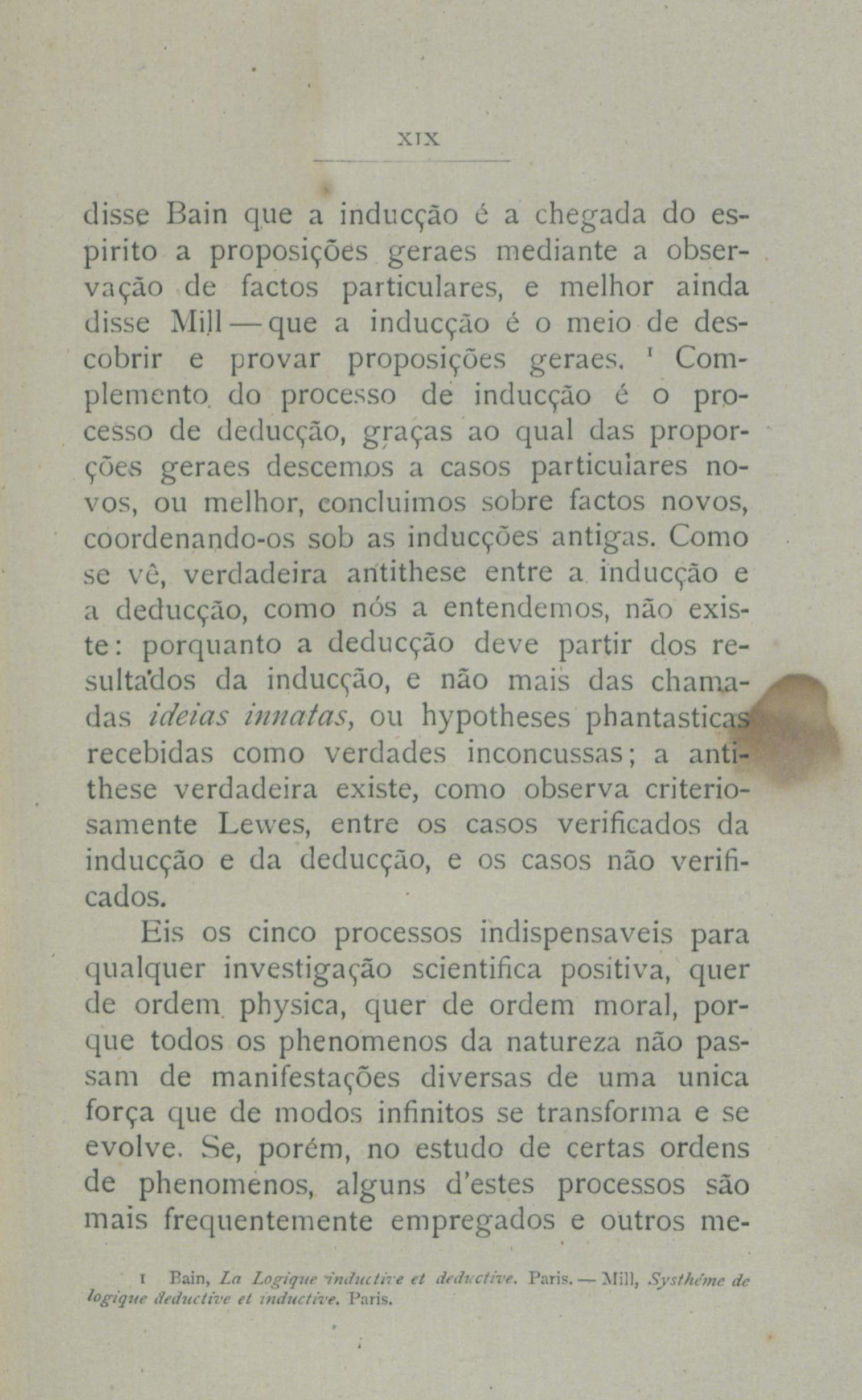 XIX

disse Bain que a inducção é a chegada do espirito a proposições geraes mediante a observação de factos particulares, e melhor ainda disse Mill — que a inducção é o meio de descobrir e provar proposições geraes. $^{1}$ Complemento do processo de inducção é o processo de deducção, graças ao qual das proporções geraes descemos a casos particulares novos, ou melhor, concluimos sobre factos novos, coordenando-os sob as inducções antigas. Como se vê, verdadeira antithese entre a inducção e a deducção, como nós a entendemos, não existe: porquanto a deducção deve partir dos resultados da inducção, e não mais das chamadas ideias innatas, ou hypotheses phantasticas recebidas como verdades inconcussas; a antithese verdadeira existe, como observa criteriosamente Lewes, entre os casos verificados da inducção e da deducção, e os casos não verificados.

Eis os cinco processos indispensaveis para qualquer investigação scientifica positiva, quer de ordem physica, quer de ordem moral, porque todos os phenomenos da natureza não passam de manifestações diversas de uma unica força que de modos infinitos se transforma e se evolve. Se, porém, no estudo de certas ordens de phenomenos, alguns d'estes processos são mais frequentemente empregados e outros me-

1 Bain, La Logique inductive et deductive. Paris. — Mill, Systhéme de logique deductive et inductive. Paris.